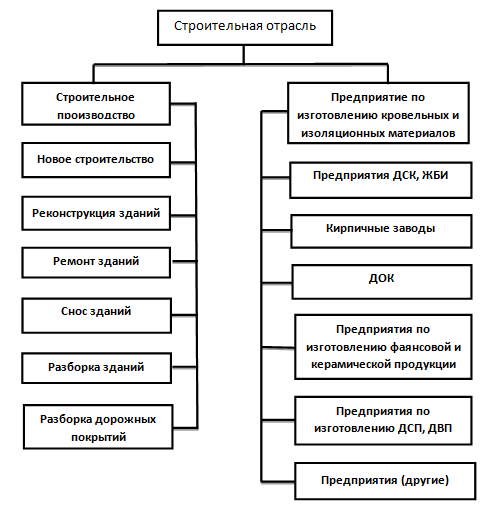 Строительная отрасль

Строительное производство

Новое строительство

Реконструкция зданий

Ремонт зданий

Снос зданий

Разборка зданий

Разборка дорожных покрытий

Предприятие по изготовлению кровельных и изоляционных материалов

Предприятия ДСК, ЖБИ

Кирпичные заводы

ДОК

Предприятия по изготовлению фаянсовой и керамической продукции

Предприятия по изготовлению ДСП, ДВП

Предприятия (другие)